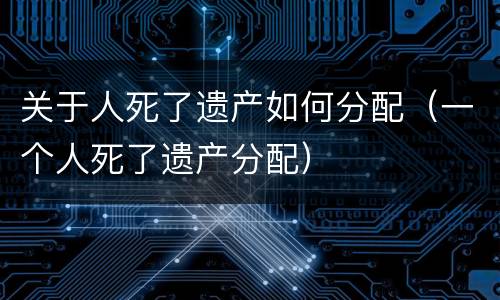 关于人死了遗产如何分配（一个人死了遗产分配）